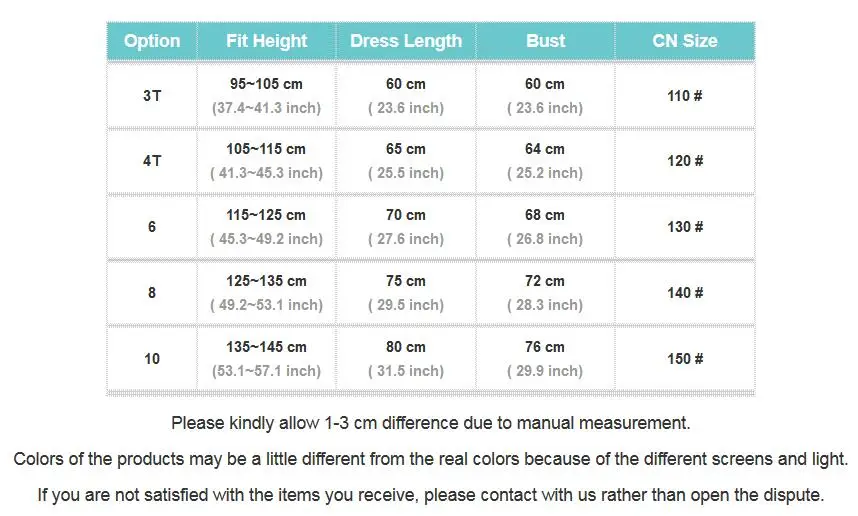 | Option | Fit Height | Dress Length | Bust | CN Size |
|---|---|---|---|---|
| 3T | 95~105 cm (37.4~41.3 inch) | 60 cm ( 23.6 inch) | 60 cm ( 23.6 inch) | 110 # |
| 4T | 105~115 cm ( 41.3~45.3 inch) | 65 cm ( 25.5 inch) | 64 cm ( 25.2 inch) | 120 # |
| 6 | 115~125 cm ( 45.3~49.2 inch) | 70 cm ( 27.6 inch) | 68 cm ( 26.8 inch) | 130 # |
| 8 | 125~135 cm ( 49.2~53.1 inch) | 75 cm ( 29.5 inch) | 72 cm ( 28.3 inch) | 140 # |
| 10 | 135~145 cm (53.1~57.1 inch) | 80 cm ( 31.5 inch) | 76 cm ( 29.9 inch) | 150 # |

Please kindly allow 1-3 cm difference due to manual measurement.

Colors of the products may be a little different from the real colors because of the different screens and light.

If you are not satisfied with the items you receive, please contact with us rather than open the dispute.